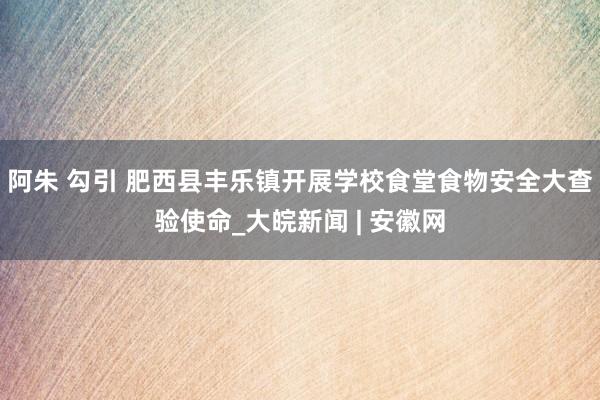 阿朱 勾引 肥西县丰乐镇开展学校食堂食物安全大查验使命_大皖新闻 | 安徽网